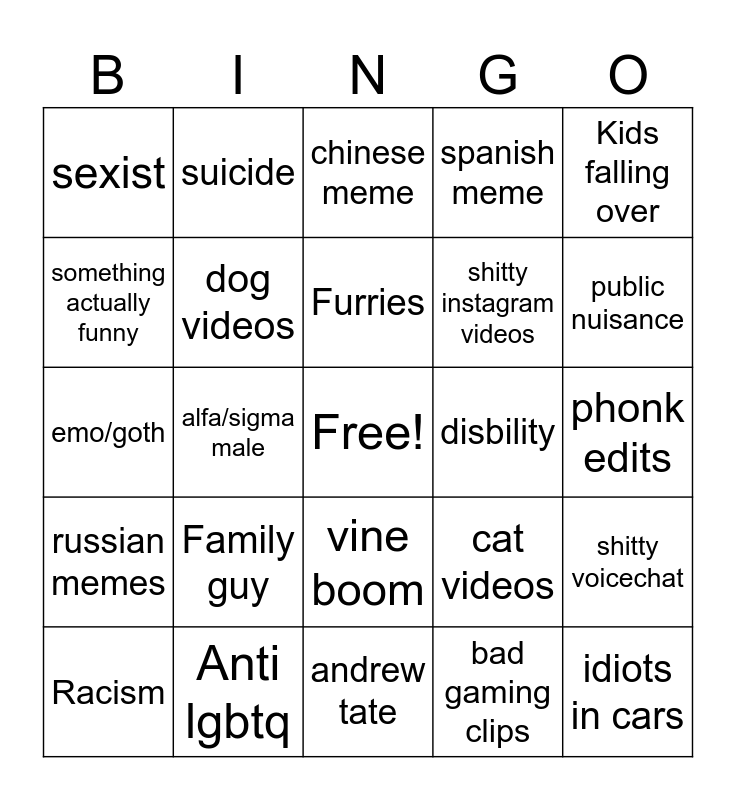 | B | I | N | G | O |
|---|---|---|---|---|
| sexist | suicide | chinese meme | spanish meme | Kids falling over |
| something actually funny | dog videos | Furries | shitty instagram videos | public nuisance |
| emo/goth | alfa/sigma male | Free! | disbility | phonk edits |
| russian memes | Family guy | vine boom | cat videos | shitty voicechat |
| Racism | Anti lgbtq | andrew tate | bad gaming clips | idiots in cars |